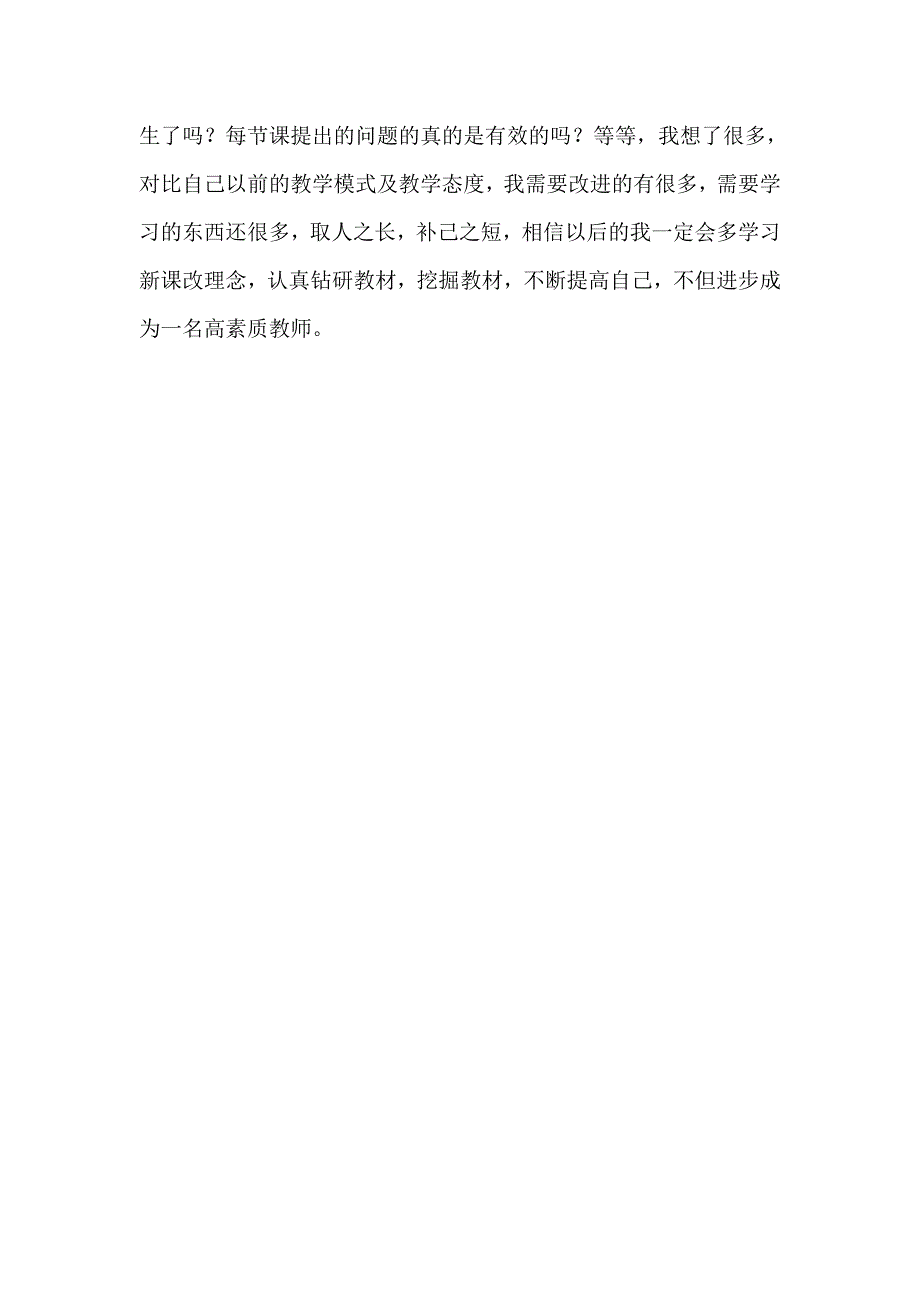 生了吗？每节课提出的问题的真的是有效的吗？等等，我想了很多，对比自己以前的教学模式及教学态度，我需要改进的有很多，需要学习的东西还很多，取人之长，补己之短，相信以后的我一定会多学习新课改理念，认真钻研教材，挖掘教材，不断提高自己，不但进步成为一名高素质教师。